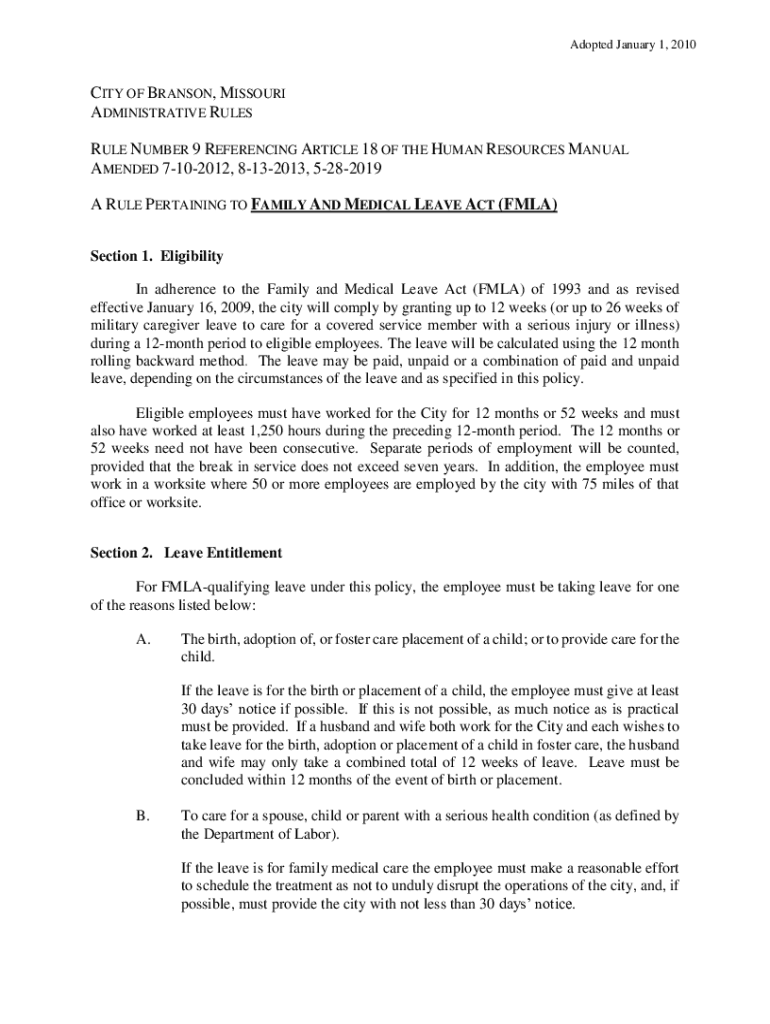 Adopted January 1, 2010

CITY OF BRANSON, MISSOURI
ADMINISTRATIVE RULES

RULE NUMBER 9 REFERENCING ARTICLE 18 OF THE HUMAN RESOURCES MANUAL
AMENDED 7-10-2012, 8-13-2013, 5-28-2019

A RULE PERTAINING TO FAMILY AND MEDICAL LEAVE ACT (FMLA)

Section 1. Eligibility

In adherence to the Family and Medical Leave Act (FMLA) of 1993 and as revised effective January 16, 2009, the city will comply by granting up to 12 weeks (or up to 26 weeks of military caregiver leave to care for a covered service member with a serious injury or illness) during a 12-month period to eligible employees. The leave will be calculated using the 12 month rolling backward method. The leave may be paid, unpaid or a combination of paid and unpaid leave, depending on the circumstances of the leave and as specified in this policy.

Eligible employees must have worked for the City for 12 months or 52 weeks and must also have worked at least 1,250 hours during the preceding 12-month period. The 12 months or 52 weeks need not have been consecutive. Separate periods of employment will be counted, provided that the break in service does not exceed seven years. In addition, the employee must work in a worksite where 50 or more employees are employed by the city with 75 miles of that office or worksite.

Section 2. Leave Entitlement

For FMLA-qualifying leave under this policy, the employee must be taking leave for one of the reasons listed below:

A. The birth, adoption of, or foster care placement of a child; or to provide care for the child.

If the leave is for the birth or placement of a child, the employee must give at least 30 days' notice if possible. If this is not possible, as much notice as is practical must be provided. If a husband and wife both work for the City and each wishes to take leave for the birth, adoption or placement of a child in foster care, the husband and wife may only take a combined total of 12 weeks of leave. Leave must be concluded within 12 months of the event of birth or placement.

B. To care for a spouse, child or parent with a serious health condition (as defined by the Department of Labor).

If the leave is for family medical care the employee must make a reasonable effort to schedule the treatment as not to unduly disrupt the operations of the city, and, if possible, must provide the city with not less than 30 days' notice.